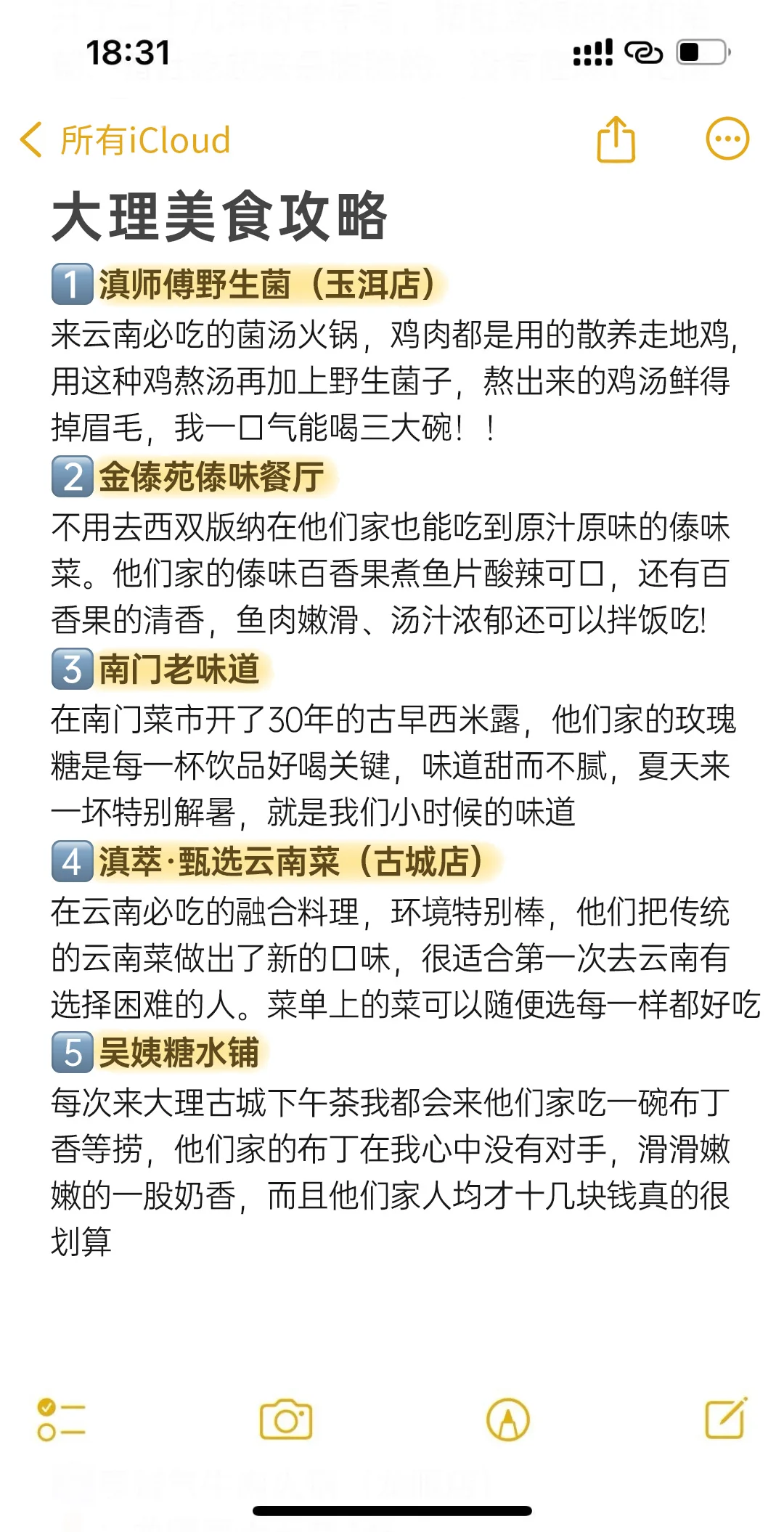 18:31

所有iCloud

大理美食攻略

1 滇师傅野生菌（玉洱店）
来云南必吃的菌汤火锅，鸡肉都是用的散养走地鸡，用这种鸡熬汤再加上野生菌子，熬出来的鸡汤鲜得掉眉毛，我一口气能喝三大碗！！

2 金傣苑傣味餐厅
不用去西双版纳在他们家也能吃到原汁原味的傣味菜。他们家的傣味百香果煮鱼片酸辣可口，还有百香果的清香，鱼肉嫩滑、汤汁浓郁还可以拌饭吃!

3 南门老味道
在南门菜市开了30年的古早西米露，他们家的玫瑰糖是每一杯饮品好喝关键，味道甜而不腻，夏天来一坏特别解暑，就是我们小时候的味道

4 滇萃·甄选云南菜（古城店）
在云南必吃的融合料理，环境特别棒，他们把传统的云南菜做出了新的口味，很适合第一次去云南有选择困难的人。菜单上的菜可以随便选每一样都好吃

5 吴姨糖水铺
每次来大理古城下午茶我都会来他们家吃一碗布丁香等捞，他们家的布丁在我心中没有对手，滑滑嫩嫩的一股奶香，而且他们家人均才十几块钱真的很划算